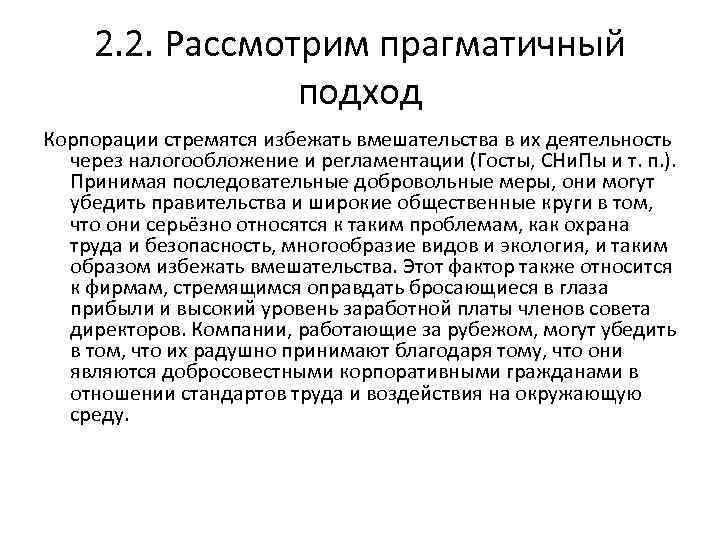 2.2. Рассмотрим прагматичный подход

Корпорации стремятся избежать вмешательства в их деятельность через налогообложение и регламентации (Госты, СНиПы и т. п.). Принимая последовательные добровольные меры, они могут убедить правительства и широкие общественные круги в том, что они серьёзно относятся к таким проблемам, как охрана труда и безопасность, многообразие видов и экология, и таким образом избежать вмешательства. Этот фактор также относится к фирмам, стремящимся оправдать бросающиеся в глаза прибыли и высокий уровень заработной платы членов совета директоров. Компании, работающие за рубежом, могут убедить в том, что их радушно принимают благодаря тому, что они являются добросовестными корпоративными гражданами в отношении стандартов труда и воздействия на окружающую среду.